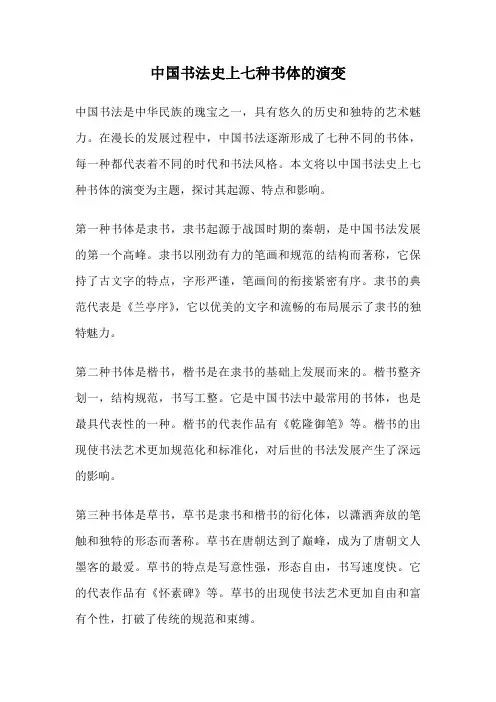 中国书法史上七种书体的演变

中国书法是中华民族的瑰宝之一，具有悠久的历史和独特的艺术魅力。在漫长的发展过程中，中国书法逐渐形成了七种不同的书体，每一种都代表着不同的时代和书法风格。本文将以中国书法史上七种书体的演变为主题，探讨其起源、特点和影响。

第一种书体是隶书，隶书起源于战国时期的秦朝，是中国书法发展的第一个高峰。隶书以刚劲有力的笔画和规范的结构而著称，它保持了古文字的特点，字形严谨，笔画间的衔接紧密有序。隶书的典范代表是《兰亭序》，它以优美的文字和流畅的布局展示了隶书的独特魅力。

第二种书体是楷书，楷书是在隶书的基础上发展而来的。楷书整齐划一，结构规范，书写工整。它是中国书法中最常用的书体，也是最具代表性的一种。楷书的代表作品有《乾隆御笔》等。楷书的出现使书法艺术更加规范化和标准化，对后世的书法发展产生了深远的影响。

第三种书体是草书，草书是隶书和楷书的衍化体，以潇洒奔放的笔触和独特的形态而著称。草书在唐朝达到了巅峰，成为了唐朝文人墨客的最爱。草书的特点是写意性强，形态自由，书写速度快。它的代表作品有《怀素碑》等。草书的出现使书法艺术更加自由和富有个性，打破了传统的规范和束缚。